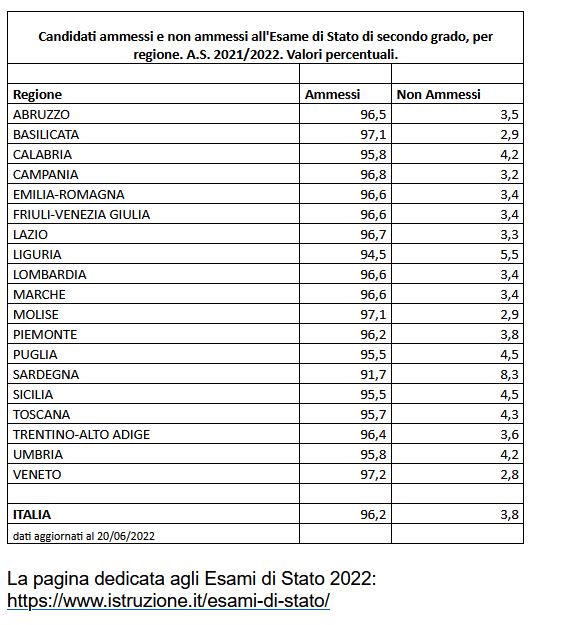 Candidati ammessi e non ammessi all'Esame di Stato di secondo grado, per regione. A.S. 2021/2022. Valori percentuali.

| Regione | Ammessi | Non Ammessi |
|---|---|---|
| ABRUZZO | 96,5 | 3,5 |
| BASILICATA | 97,1 | 2,9 |
| CALABRIA | 95,8 | 4,2 |
| CAMPANIA | 96,8 | 3,2 |
| EMILIA-ROMAGNA | 96,6 | 3,4 |
| FRIULI-VENEZIA GIULIA | 96,6 | 3,4 |
| LAZIO | 96,7 | 3,3 |
| LIGURIA | 94,5 | 5,5 |
| LOMBARDIA | 96,6 | 3,4 |
| MARCHE | 96,6 | 3,4 |
| MOLISE | 97,1 | 2,9 |
| PIEMONTE | 96,2 | 3,8 |
| PUGLIA | 95,5 | 4,5 |
| SARDEGNA | 91,7 | 8,3 |
| SICILIA | 95,5 | 4,5 |
| TOSCANA | 95,7 | 4,3 |
| TRENTINO-ALTO ADIGE | 96,4 | 3,6 |
| UMBRIA | 95,8 | 4,2 |
| VENETO | 97,2 | 2,8 |
| | | |
| ITALIA | 96,2 | 3,8 |
| dati aggiornati al 20/06/2022 | | |

La pagina dedicata agli Esami di Stato 2022: https://www.istruzione.it/esami-di-stato/